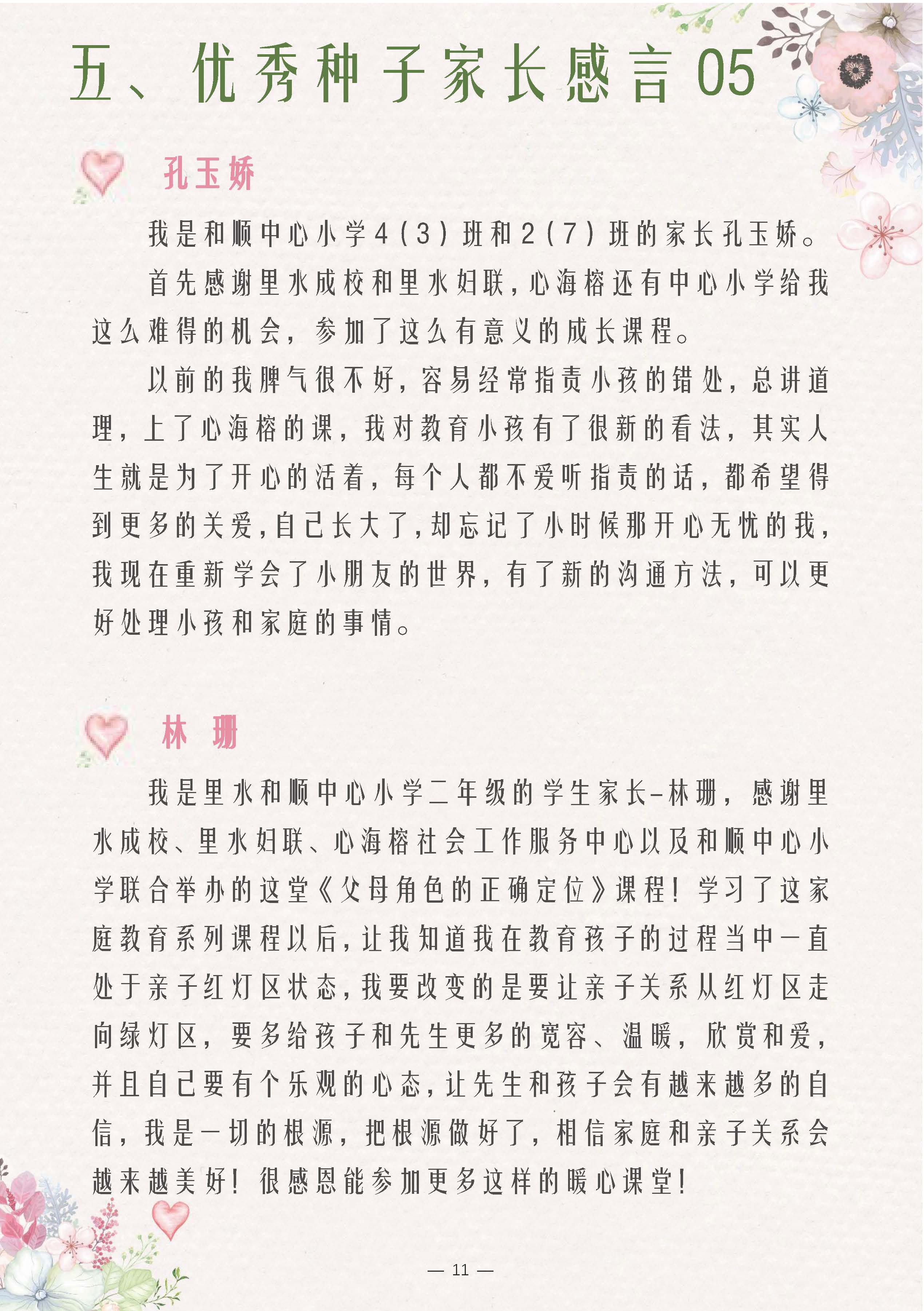 五、优秀种子家长感言05

孔玉娇

我是和顺中心小学4(3)班和2(7)班的家长孔玉娇。

首先感谢里水成校和里水妇联，心海榕还有中心小学给我这么难得的机会，参加了这么有意义的成长课程。

以前的我脾气很不好，容易经常指责小孩的错处，总讲道理，上了心海榕的课，我对教育小孩有了很新的看法，其实人生就是为了开心的活着，每个人都不爱听指责的话，都希望得到更多的关爱，自己长大了，却忘记了小时候那开心无忧的我，我现在重新学会了小朋友的世界，有了新的沟通方法，可以更好处理小孩和家庭的事情。

林 珊

我是里水和顺中心小学二年级的学生家长-林珊，感谢里水成校、里水妇联、心海榕社会工作服务中心以及和顺中心小学联合举办的这堂《父母角色的正确定位》课程！学习了这家庭教育系列课程以后，让我知道我在教育孩子的过程当中一直处于亲子红灯区状态，我要改变的是要让亲子关系从红灯区走向绿灯区，要多给孩子和先生更多的宽容、温暖，欣赏和爱，并且自己要有个乐观的心态，让先生和孩子会有越来越多的自信，我是一切的根源，把根源做好了，相信家庭和亲子关系会越来越美好！很感恩能参加更多这样的暖心课堂！

— 11 —